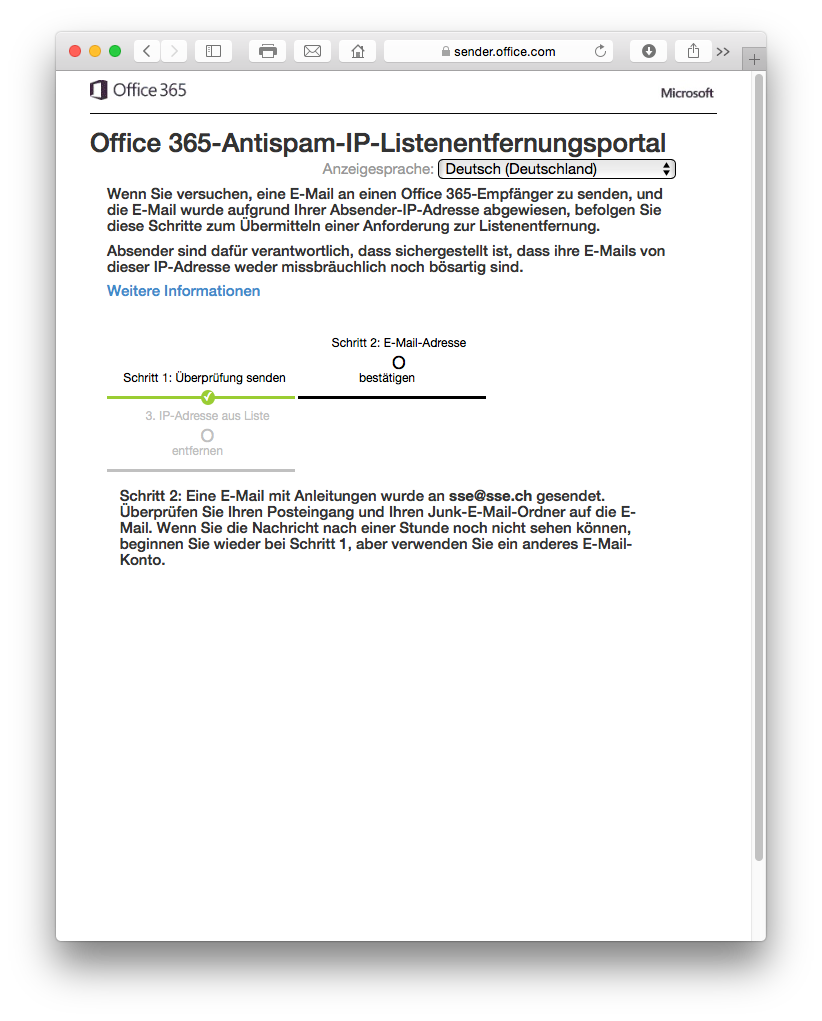 sender.office.com

Office 365

Microsoft

Office 365-Antispam-IP-Listenentfernungsportal

Anzeigesprache: Deutsch (Deutschland)

Wenn Sie versuchen, eine E-Mail an einen Office 365-Empfänger zu senden, und die E-Mail wurde aufgrund Ihrer Absender-IP-Adresse abgewiesen, befolgen Sie diese Schritte zum Übermitteln einer Anforderung zur Listenentfernung.

Absender sind dafür verantwortlich, dass sichergestellt ist, dass ihre E-Mails von dieser IP-Adresse weder missbräuchlich noch bösartig sind.

Weitere Informationen

Schritt 1: Überprüfung senden

Schritt 2: E-Mail-Adresse bestätigen

3. IP-Adresse aus Liste entfernen

Schritt 2: Eine E-Mail mit Anleitungen wurde an sse@sse.ch gesendet. Überprüfen Sie Ihren Posteingang und Ihren Junk-E-Mail-Ordner auf die E-Mail. Wenn Sie die Nachricht nach einer Stunde noch nicht sehen können, beginnen Sie wieder bei Schritt 1, aber verwenden Sie ein anderes E-Mail-Konto.